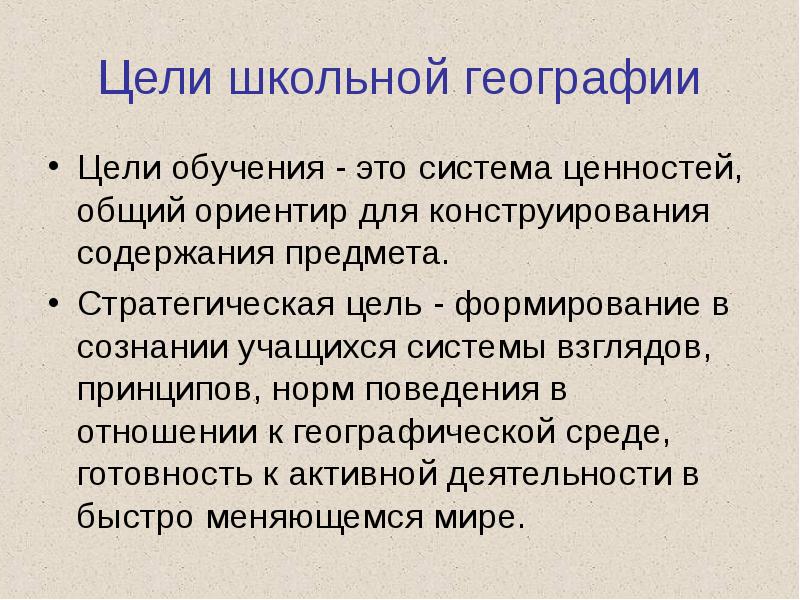 Цели школьной географии

• Цели обучения - это система ценностей, общий ориентир для конструирования содержания предмета.
• Стратегическая цель - формирование в сознании учащихся системы взглядов, принципов, норм поведения в отношении к географической среде, готовность к активной деятельности в быстро меняющемся мире.